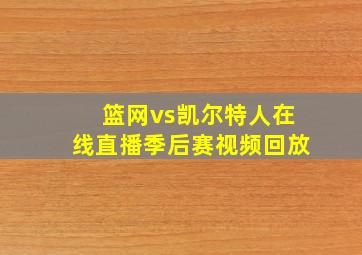 篮网vs凯尔特人在线直播季后赛视频回放